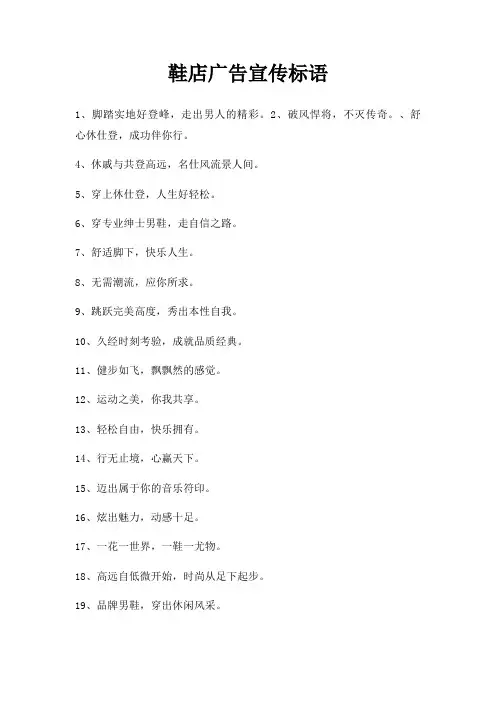 鞋店广告宣传标语

1、脚踏实地好登峰，走出男人的精彩。2、破风悍将，不灭传奇。、舒心休仕登，成功伴你行。

4、休戚与共登高远，名仕风流景人间。

5、穿上休仕登，人生好轻松。

6、穿专业绅士男鞋，走自信之路。

7、舒适脚下，快乐人生。

8、无需潮流，应你所求。

9、跳跃完美高度，秀出本性自我。

10、久经时刻考验，成就品质经典。

11、健步如飞，飘飘然的感觉。

12、运动之美，你我共享。

13、轻松自由，快乐拥有。

14、行无止境，心赢天下。

15、迈出属于你的音乐符印。

16、炫出魅力，动感十足。

17、一花一世界，一鞋一尤物。

18、高远自低微开始，时尚从足下起步。

19、品牌男鞋，穿出休闲风采。